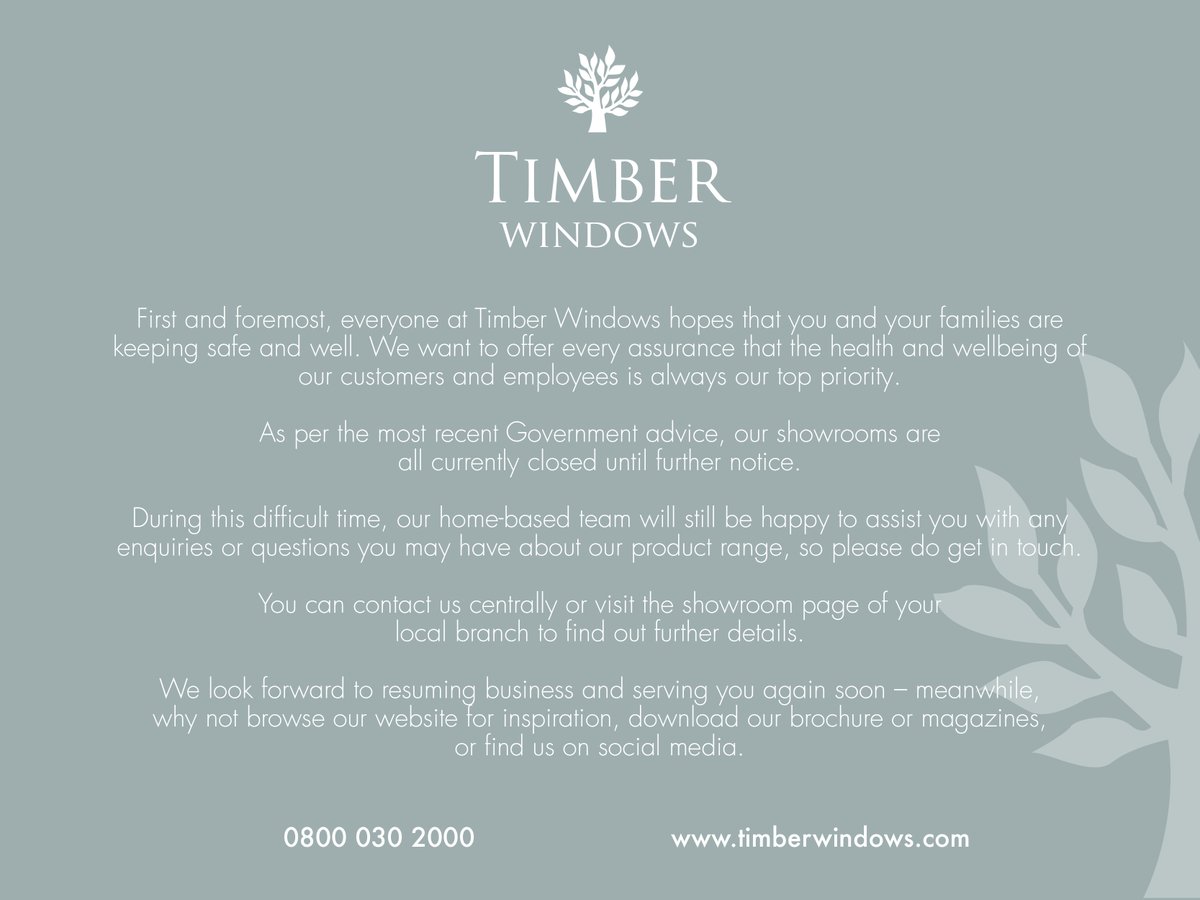 TIMBER
WINDOWS

First and foremost, everyone at Timber Windows hopes that you and your families are keeping safe and well. We want to offer every assurance that the health and wellbeing of our customers and employees is always our top priority.

As per the most recent Government advice, our showrooms are all currently closed until further notice.

During this difficult time, our home-based team will still be happy to assist you with any enquiries or questions you may have about our product range, so please do get in touch.

You can contact us centrally or visit the showroom page of your local branch to find out further details.

We look forward to resuming business and serving you again soon – meanwhile, why not browse our website for inspiration, download our brochure or magazines, or find us on social media.

0800 030 2000

www.timberwindows.com